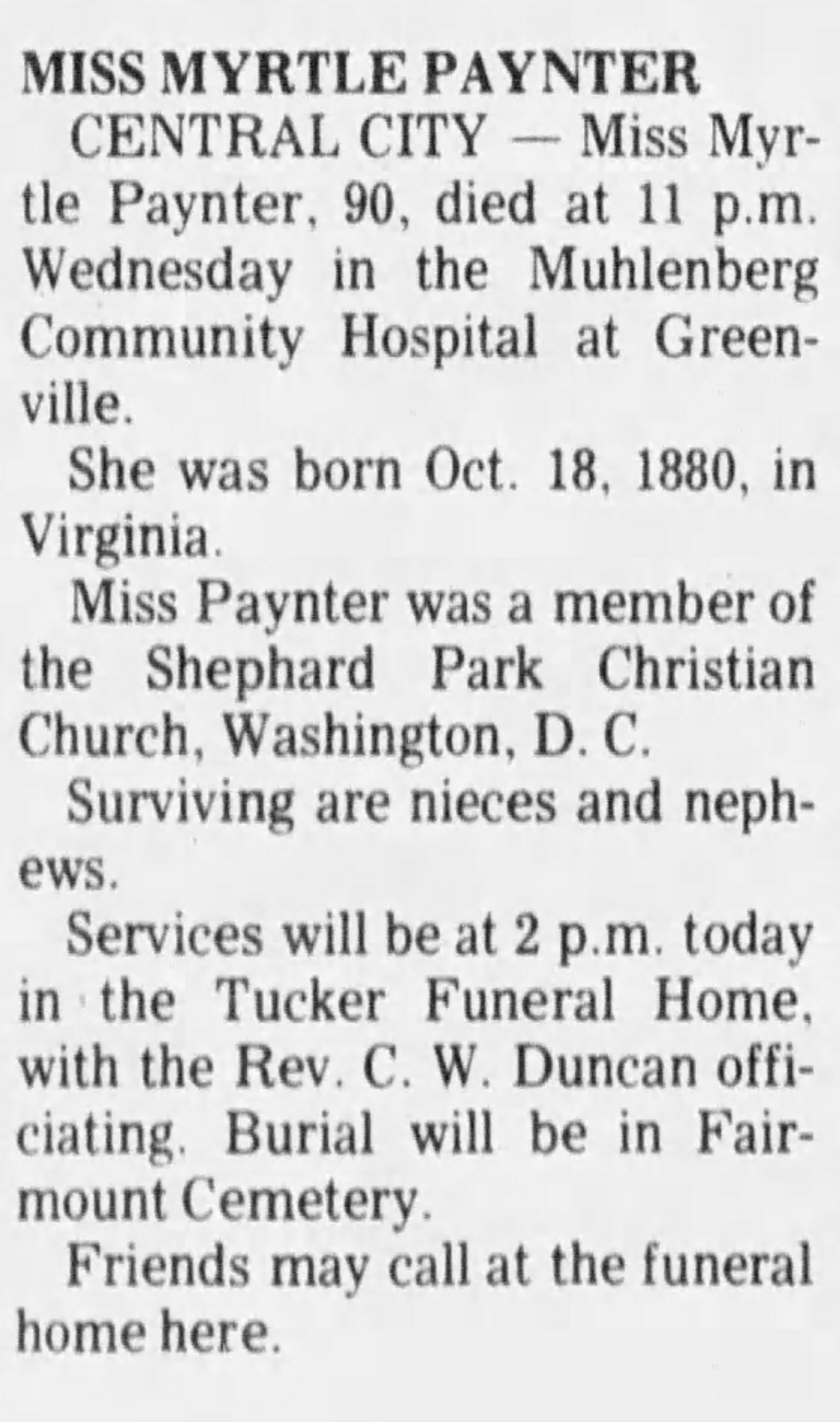 MISS MYRTLE PAYNTER

CENTRAL CITY — Miss Myrtle Paynter, 90, died at 11 p.m. Wednesday in the Muhlenberg Community Hospital at Greenville.

She was born Oct. 18, 1880, in Virginia.

Miss Paynter was a member of the Shephard Park Christian Church, Washington, D. C.

Surviving are nieces and nephews.

Services will be at 2 p.m. today in the Tucker Funeral Home, with the Rev. C. W. Duncan officiating. Burial will be in Fairmount Cemetery.

Friends may call at the funeral home here.